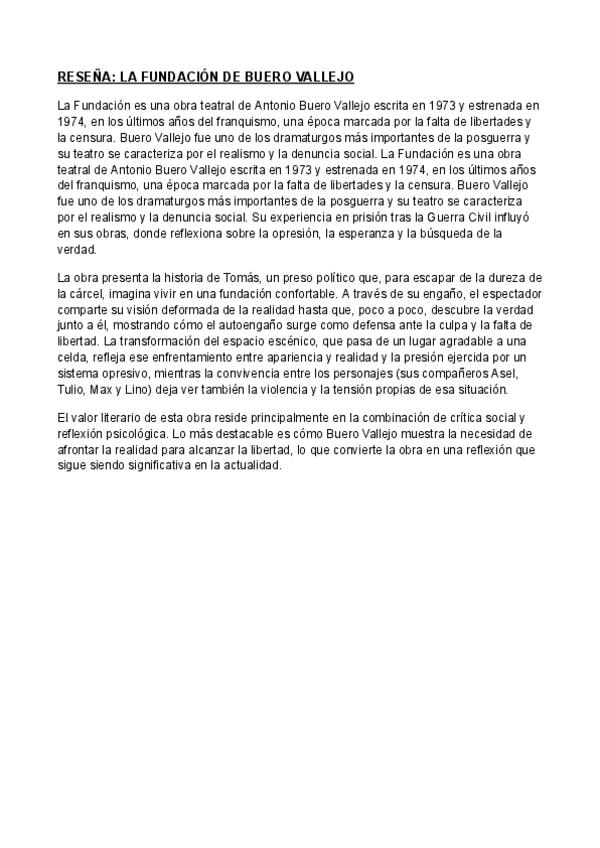 RESEÑA: LA FUNDACIÓN DE BUERO VALLEJO

La Fundación es una obra teatral de Antonio Buero Vallejo escrita en 1973 y estrenada en 1974, en los últimos años del franquismo, una época marcada por la falta de libertades y la censura. Buero Vallejo fue uno de los dramaturgos más importantes de la posguerra y su teatro se caracteriza por el realismo y la denuncia social. La Fundación es una obra teatral de Antonio Buero Vallejo escrita en 1973 y estrenada en 1974, en los últimos años del franquismo, una época marcada por la falta de libertades y la censura. Buero Vallejo fue uno de los dramaturgos más importantes de la posguerra y su teatro se caracteriza por el realismo y la denuncia social. Su experiencia en prisión tras la Guerra Civil influyó en sus obras, donde reflexiona sobre la opresión, la esperanza y la búsqueda de la verdad.

La obra presenta la historia de Tomás, un preso político que, para escapar de la dureza de la cárcel, imagina vivir en una fundación confortable. A través de su engaño, el espectador comparte su visión deformada de la realidad hasta que, poco a poco, descubre la verdad junto a él, mostrando cómo el autoengaño surge como defensa ante la culpa y la falta de libertad. La transformación del espacio escénico, que pasa de un lugar agradable a una celda, refleja ese enfrentamiento entre apariencia y realidad y la presión ejercida por un sistema opresivo, mientras la convivencia entre los personajes (sus compañeros Asel, Tulio, Max y Lino) deja ver también la violencia y la tensión propias de esa situación.

El valor literario de esta obra reside principalmente en la combinación de crítica social y reflexión psicológica. Lo más destacable es cómo Buero Vallejo muestra la necesidad de afrontar la realidad para alcanzar la libertad, lo que convierte la obra en una reflexión que sigue siendo significativa en la actualidad.